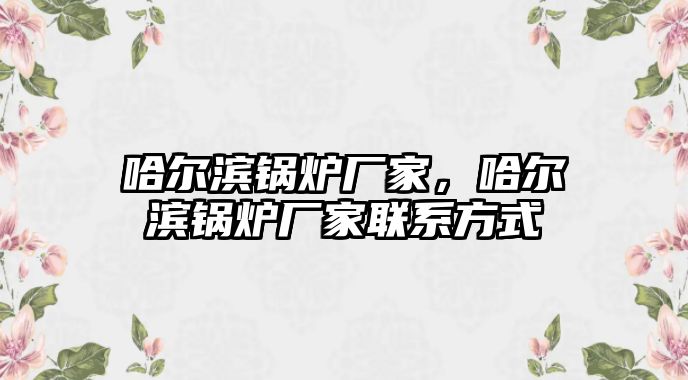 哈尔滨锅炉厂家，哈尔滨锅炉厂家联系方式